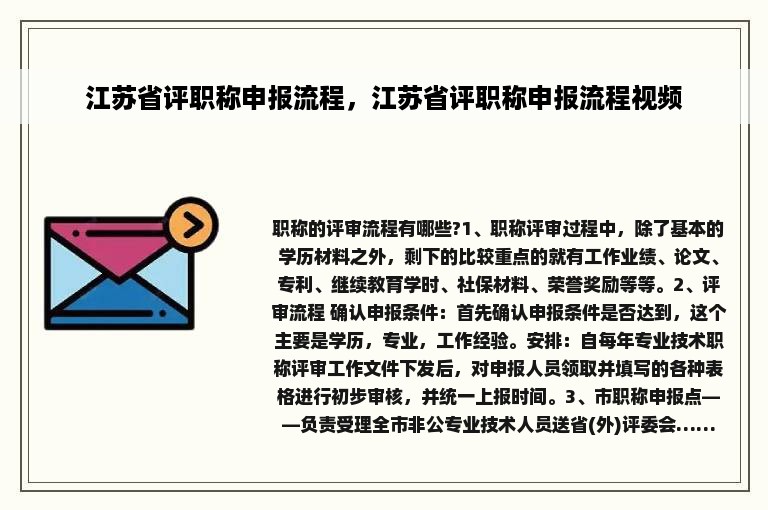 江苏省评职称申报流程，江苏省评职称申报流程视频

职称的评审流程有哪些?1、职称评审过程中，除了基本的学历材料之外，剩下的比较重点的就有工作业绩、论文、专利、继续教育学时、社保材料、荣誉奖励等等。2、评审流程 确认申报条件：首先确认申报条件是否达到，这个主要是学历，专业，工作经验。安排：自每年专业技术职称评审工作文件下发后，对申报人员领取并填写的各种表格进行初步审核，并统一上报时间。3、市职称申报点——负责受理全市非公专业技术人员送省(外)评委会......